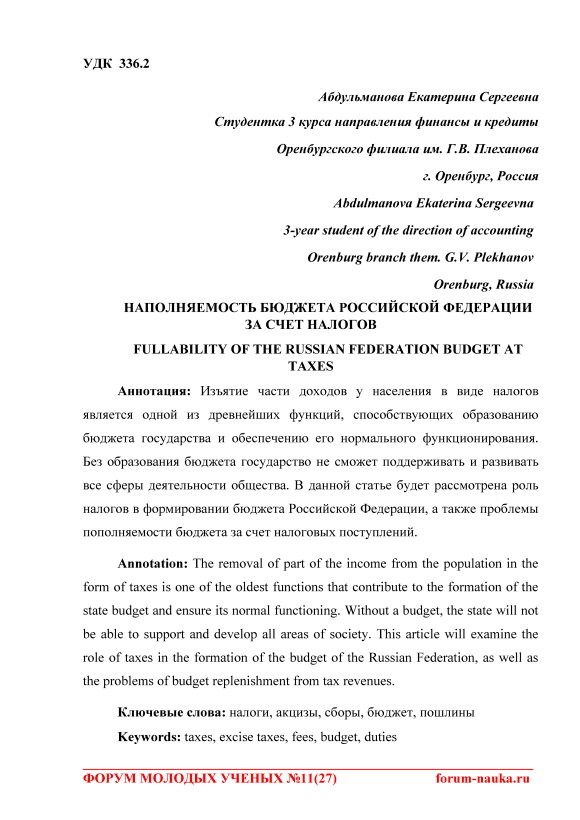 УДК 336.2

Абдульманова Екатерина Сергеевна

Студентка 3 курса направления финансы и кредиты

Оренбургского филиала им. Г.В. Плеханова

г. Оренбург, Россия

Abdulmanova Ekaterina Sergeevna

3-year student of the direction of accounting

Orenburg branch them. G.V. Plekhanov

Orenburg, Russia

НАПОЛНЯЕМОСТЬ БЮДЖЕТА РОССИЙСКОЙ ФЕДЕРАЦИИ ЗА СЧЕТ НАЛОГОВ

FULLABILITY OF THE RUSSIAN FEDERATION BUDGET AT TAXES

Аннотация: Изъятие части доходов у населения в виде налогов является одной из древнейших функций, способствующих образованию бюджета государства и обеспечению его нормального функционирования. Без образования бюджета государство не сможет поддерживать и развивать все сферы деятельности общества. В данной статье будет рассмотрена роль налогов в формировании бюджета Российской Федерации, а также проблемы пополняемости бюджета за счет налоговых поступлений.

Annotation: The removal of part of the income from the population in the form of taxes is one of the oldest functions that contribute to the formation of the state budget and ensure its normal functioning. Without a budget, the state will not be able to support and develop all areas of society. This article will examine the role of taxes in the formation of the budget of the Russian Federation, as well as the problems of budget replenishment from tax revenues.

Ключевые слова: налоги, акцизы, сборы, бюджет, пошлины

Keywords: taxes, excise taxes, fees, budget, duties

ФОРУМ МОЛОДЫХ УЧЕНЫХ №11(27) forum-nauka.ru